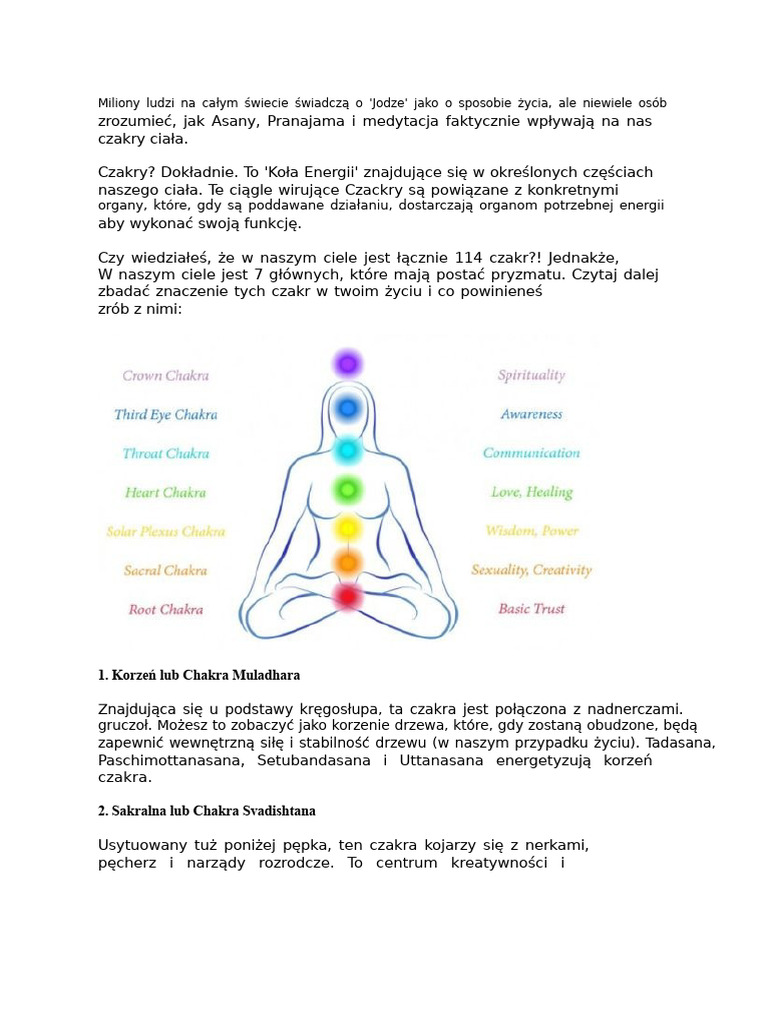 Miliony ludzi na całym świecie świadczą o 'Jodze' jako o sposobie życia, ale niewiele osób zrozumieć, jak Asany, Pranajama i medytacja faktycznie wpływają na nas czakry ciała.

Czakry? Dokładnie. To 'Koła Energii' znajdujące się w określonych częściach naszego ciała. Te ciągle wirujące Czackry są powiązane z konkretnymi organy, które, gdy są poddawane działaniu, dostarczają organom potrzebnej energii aby wykonać swoją funkcję.

Czy wiedziałeś, że w naszym ciele jest łącznie 114 czakr?! Jednakże, W naszym ciele jest 7 głównych, które mają postać pryzmatu. Czytaj dalej zbadać znaczenie tych czakr w twoim życiu i co powinieneś zrób z nimi:

Crown Chakra
Third Eye Chakra
Throat Chakra
Heart Chakra
Solar Plexus Chakra
Sacral Chakra
Root Chakra

Spirituality
Awareness
Communication
Love, Healing
Wisdom, Power
Sexuality, Creativity
Basic Trust

1. Korzeń lub Chakra Muladhara

Znajdująca się u podstawy kręgosłupa, ta czakra jest połączona z nadnerczami. gruczoł. Możesz to zobaczyć jako korzenie drzewa, które, gdy zostaną obudzone, będą zapewnić wewnętrzną siłę i stabilność drzewu (w naszym przypadku życiu). Tadasana, Paschimottanasana, Setubandasana i Uttanasana energetyzują korzeń czakra.

2. Sakralna lub Chakra Svadishtana

Usytuowany tuż poniżej pępka, ten czakra kojarzy się z nerkami, pęcherz i narządy rozrodcze. To centrum kreatywności i